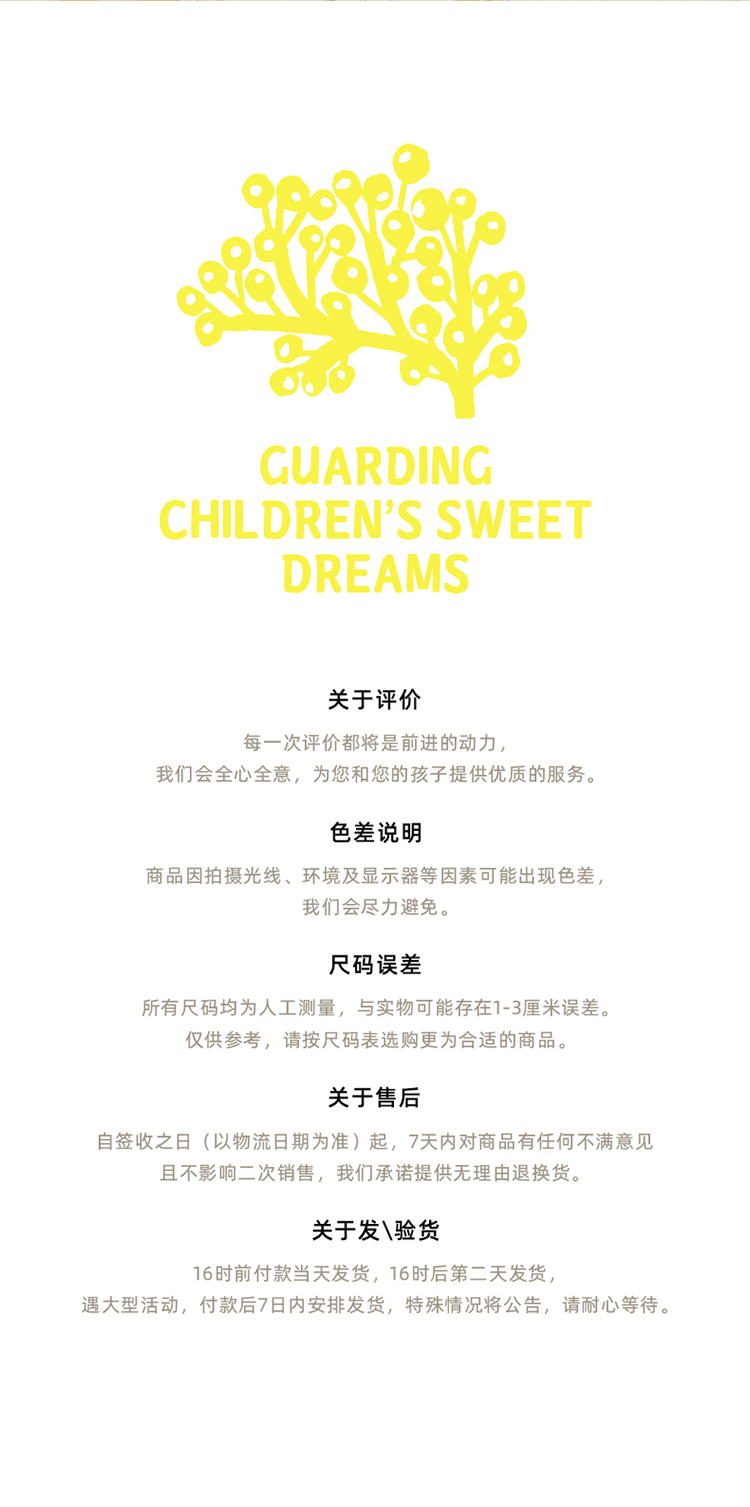 GUARDING CHILDREN'S SWEET DREAMS

关于评价

每一次评价都将是前进的动力，
我们会全心全意，为您和您的孩子提供优质的服务。

色差说明

商品因拍摄光线、环境及显示器等因素可能出现色差，
我们会尽力避免。

尺码误差

所有尺码均为人工测量，与实物可能存在1-3厘米误差。
仅供参考，请按尺码表选购更为合适的商品。

关于售后

自签收之日（以物流日期为准）起，7天内对商品有任何不满意见
且不影响二次销售，我们承诺提供无理由退换货。

关于发\验货

16时前付款当天发货，16时后第二天发货，
遇大型活动，付款后7日内安排发货，特殊情况将公告，请耐心等待。